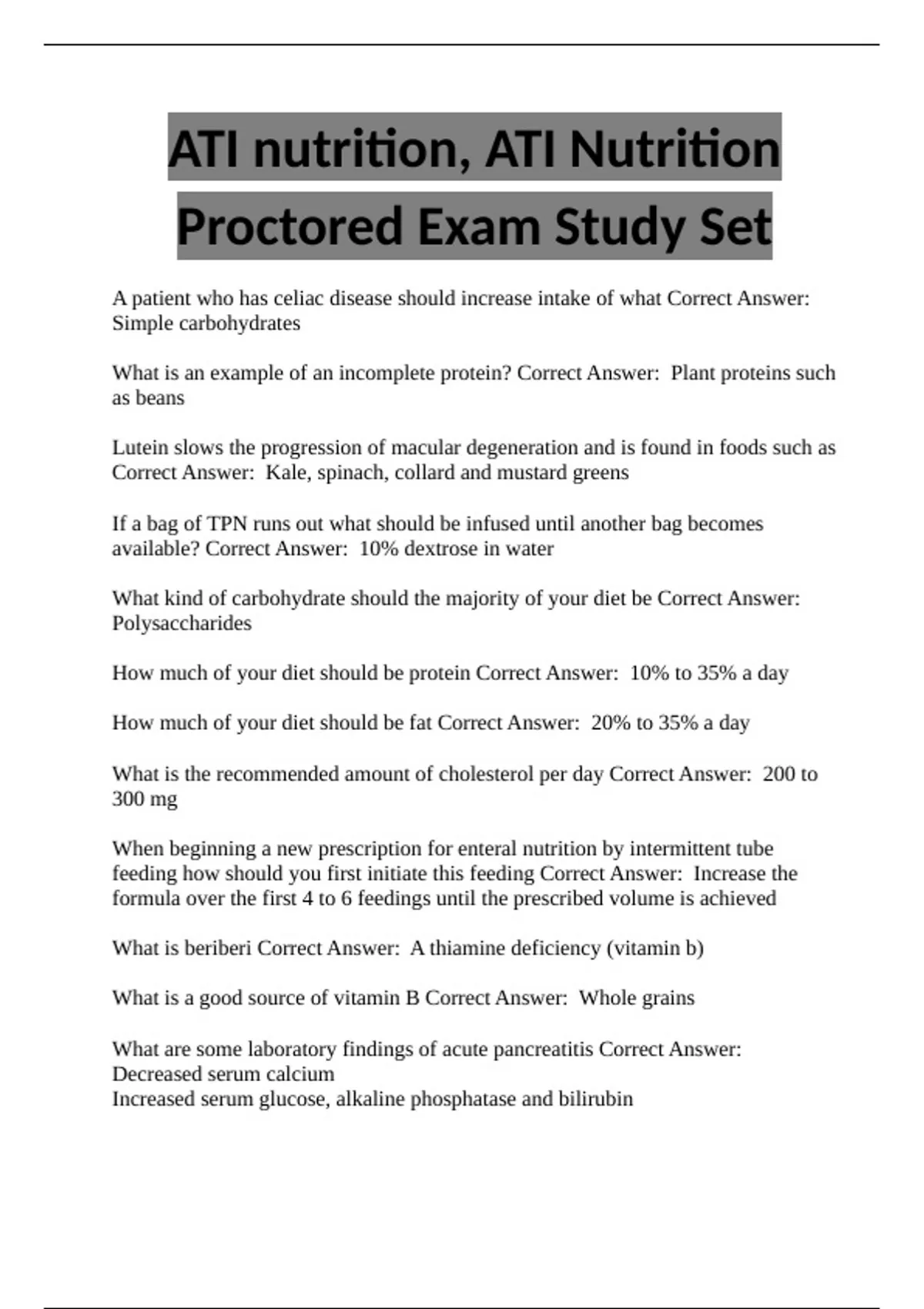 ATI nutrition, ATI Nutrition Proctored Exam Study Set

A patient who has celiac disease should increase intake of what Correct Answer: Simple carbohydrates

What is an example of an incomplete protein? Correct Answer: Plant proteins such as beans

Lutein slows the progression of macular degeneration and is found in foods such as Correct Answer: Kale, spinach, collard and mustard greens

If a bag of TPN runs out what should be infused until another bag becomes available? Correct Answer: 10% dextrose in water

What kind of carbohydrate should the majority of your diet be Correct Answer: Polysaccharides

How much of your diet should be protein Correct Answer: 10% to 35% a day

How much of your diet should be fat Correct Answer: 20% to 35% a day

What is the recommended amount of cholesterol per day Correct Answer: 200 to 300 mg

When beginning a new prescription for enteral nutrition by intermittent tube feeding how should you first initiate this feeding Correct Answer: Increase the formula over the first 4 to 6 feedings until the prescribed volume is achieved

What is beriberi Correct Answer: A thiamine deficiency (vitamin b)

What is a good source of vitamin B Correct Answer: Whole grains

What are some laboratory findings of acute pancreatitis Correct Answer:
Decreased serum calcium
Increased serum glucose, alkaline phosphatase and bilirubin